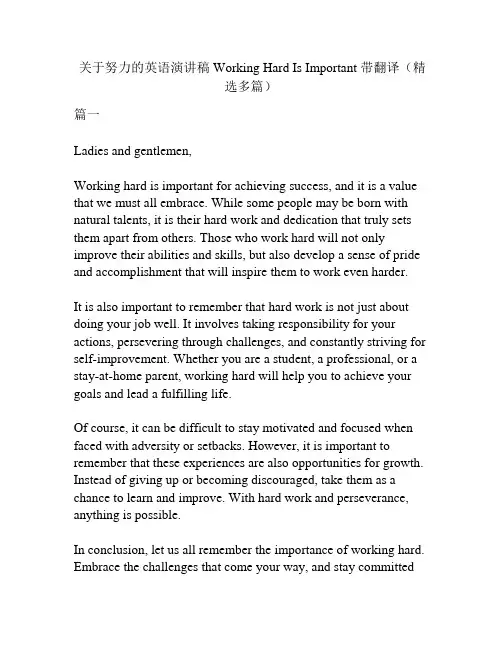 关于努力的英语演讲稿 Working Hard Is Important 带翻译（精选多篇）

篇一

Ladies and gentlemen,

Working hard is important for achieving success, and it is a value that we must all embrace. While some people may be born with natural talents, it is their hard work and dedication that truly sets them apart from others. Those who work hard will not only improve their abilities and skills, but also develop a sense of pride and accomplishment that will inspire them to work even harder.

It is also important to remember that hard work is not just about doing your job well. It involves taking responsibility for your actions, persevering through challenges, and constantly striving for self-improvement. Whether you are a student, a professional, or a stay-at-home parent, working hard will help you to achieve your goals and lead a fulfilling life.

Of course, it can be difficult to stay motivated and focused when faced with adversity or setbacks. However, it is important to remember that these experiences are also opportunities for growth. Instead of giving up or becoming discouraged, take them as a chance to learn and improve. With hard work and perseverance, anything is possible.

In conclusion, let us all remember the importance of working hard. Embrace the challenges that come your way, and stay committed